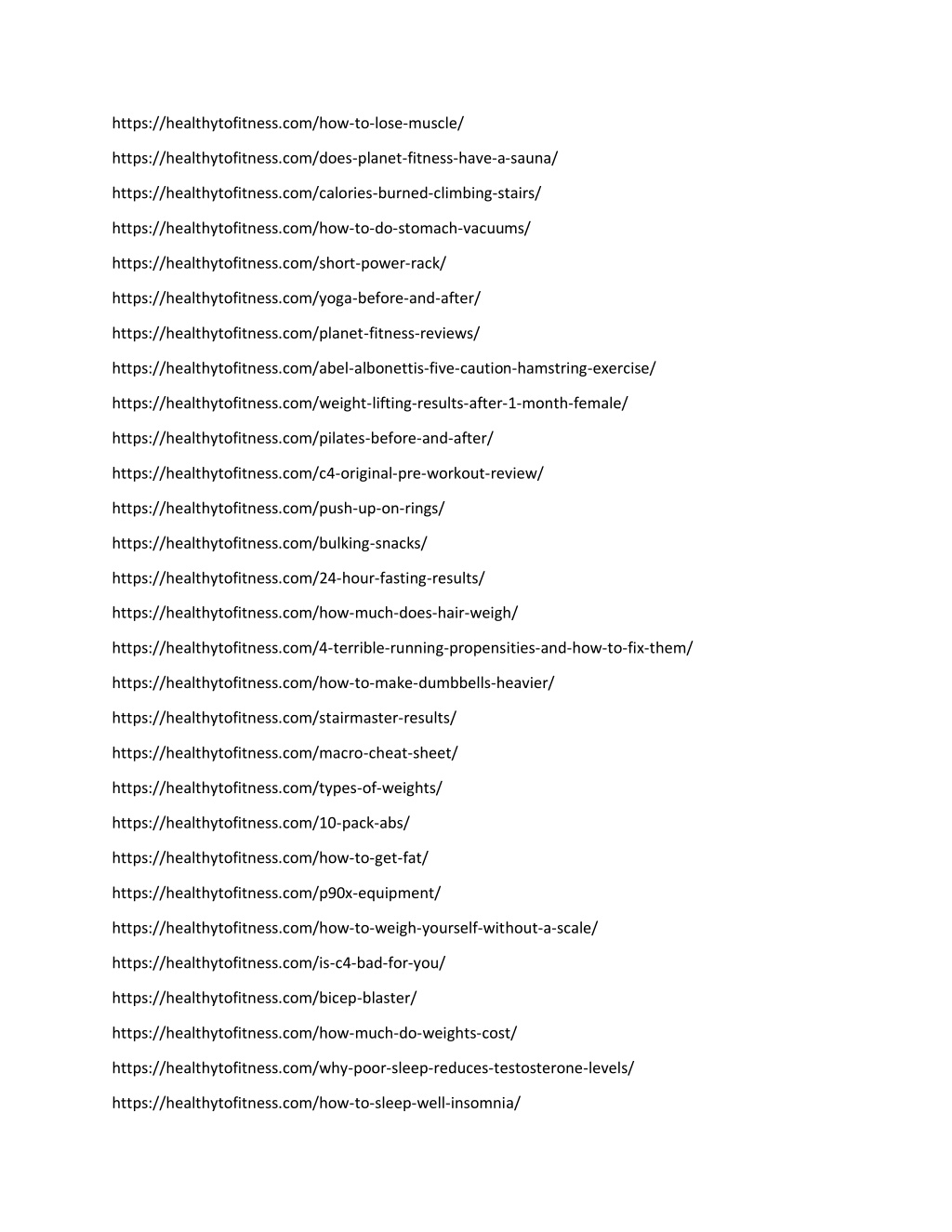 https://healthytofitness.com/how-to-lose-muscle/

https://healthytofitness.com/does-planet-fitness-have-a-sauna/

https://healthytofitness.com/calories-burned-climbing-stairs/

https://healthytofitness.com/how-to-do-stomach-vacuums/

https://healthytofitness.com/short-power-rack/

https://healthytofitness.com/yoga-before-and-after/

https://healthytofitness.com/planet-fitness-reviews/

https://healthytofitness.com/abel-albonettis-five-caution-hamstring-exercise/

https://healthytofitness.com/weight-lifting-results-after-1-month-female/

https://healthytofitness.com/pilates-before-and-after/

https://healthytofitness.com/c4-original-pre-workout-review/

https://healthytofitness.com/push-up-on-rings/

https://healthytofitness.com/bulking-snacks/

https://healthytofitness.com/24-hour-fasting-results/

https://healthytofitness.com/how-much-does-hair-weigh/

https://healthytofitness.com/4-terrible-running-propensities-and-how-to-fix-them/

https://healthytofitness.com/how-to-make-dumbbells-heavier/

https://healthytofitness.com/stairmaster-results/

https://healthytofitness.com/macro-cheat-sheet/

https://healthytofitness.com/types-of-weights/

https://healthytofitness.com/10-pack-abs/

https://healthytofitness.com/how-to-get-fat/

https://healthytofitness.com/p90x-equipment/

https://healthytofitness.com/how-to-weigh-yourself-without-a-scale/

https://healthytofitness.com/is-c4-bad-for-you/

https://healthytofitness.com/bicep-blaster/

https://healthytofitness.com/how-much-do-weights-cost/

https://healthytofitness.com/why-poor-sleep-reduces-testosterone-levels/

https://healthytofitness.com/how-to-sleep-well-insomnia/